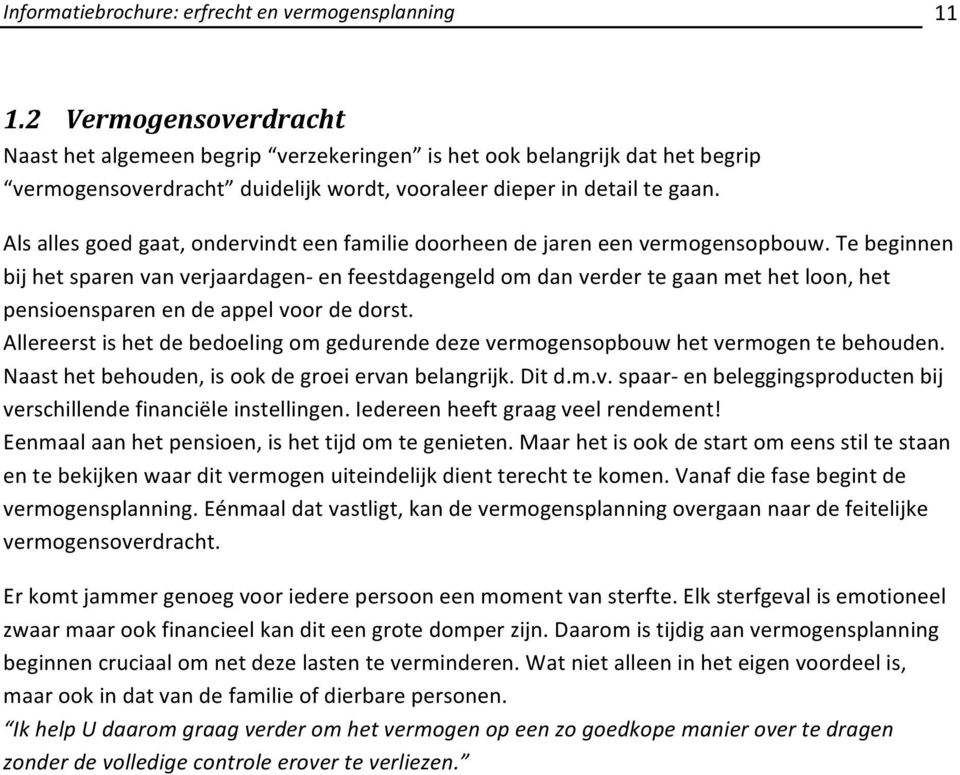 Informatiebrochure: erfrecht en vermogensplanning 11

1.2 Vermogensoverdracht

Naast het algemeen begrip “verzekeringen” is het ook belangrijk dat het begrip “vermogensoverdracht” duidelijk wordt, vooraleer dieper in detail te gaan.

Als alles goed gaat, ondervindt een familie doorheen de jaren een vermogensopbouw. Te beginnen bij het sparen van verjaardagen- en feestdagengeld om dan verder te gaan met het loon, het pensioensparen en de appel voor de dorst.
Allereerst is het de bedoeling om gedurende deze vermogensopbouw het vermogen te behouden. Naast het behouden, is ook de groei ervan belangrijk. Dit d.m.v. spaar- en beleggingsproducten bij verschillende financiële instellingen. Iedereen heeft graag veel rendement!
Eenmaal aan het pensioen, is het tijd om te genieten. Maar het is ook de start om eens stil te staan en te bekijken waar dit vermogen uiteindelijk dient terecht te komen. Vanaf die fase begint de vermogensplanning. Eénmaal dat vastligt, kan de vermogensplanning overgaan naar de feitelijke vermogensoverdracht.

Er komt jammer genoeg voor iedere persoon een moment van sterfte. Elk sterfgeval is emotioneel zwaar maar ook financieel kan dit een grote domper zijn. Daarom is tijdig aan vermogensplanning beginnen cruciaal om net deze lasten te verminderen. Wat niet alleen in het eigen voordeel is, maar ook in dat van de familie of dierbare personen.
“Ik help U daarom graag verder om het vermogen op een zo goedkope manier over te dragen zonder de volledige controle erover te verliezen.”